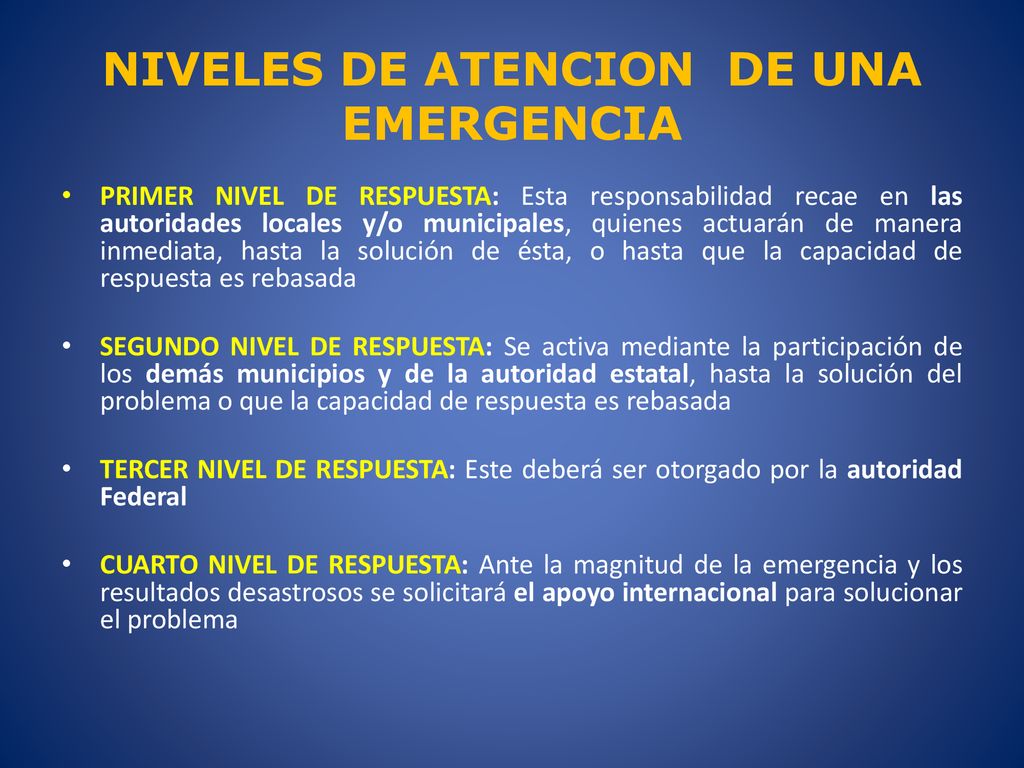 NIVELES DE ATENCION DE UNA EMERGENCIA

• PRIMER NIVEL DE RESPUESTA: Esta responsabilidad recae en las autoridades locales y/o municipales, quienes actuarán de manera inmediata, hasta la solución de ésta, o hasta que la capacidad de respuesta es rebasada

• SEGUNDO NIVEL DE RESPUESTA: Se activa mediante la participación de los demás municipios y de la autoridad estatal, hasta la solución del problema o que la capacidad de respuesta es rebasada

• TERCER NIVEL DE RESPUESTA: Este deberá ser otorgado por la autoridad Federal

• CUARTO NIVEL DE RESPUESTA: Ante la magnitud de la emergencia y los resultados desastrosos se solicitará el apoyo internacional para solucionar el problema